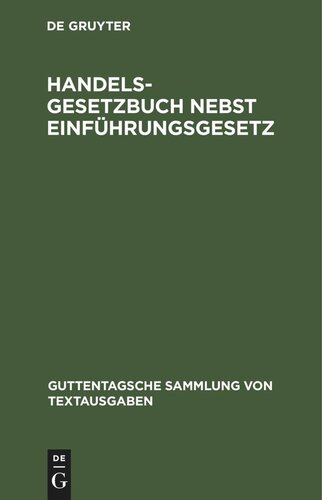 DE GRUYTER

HANDELSGESETZBUCH NEBST EINFÜHRUNGSGESETZ

GUTTENTAGSCHE SAMMLUNG VON TEXTAUSGABEN

DE
G